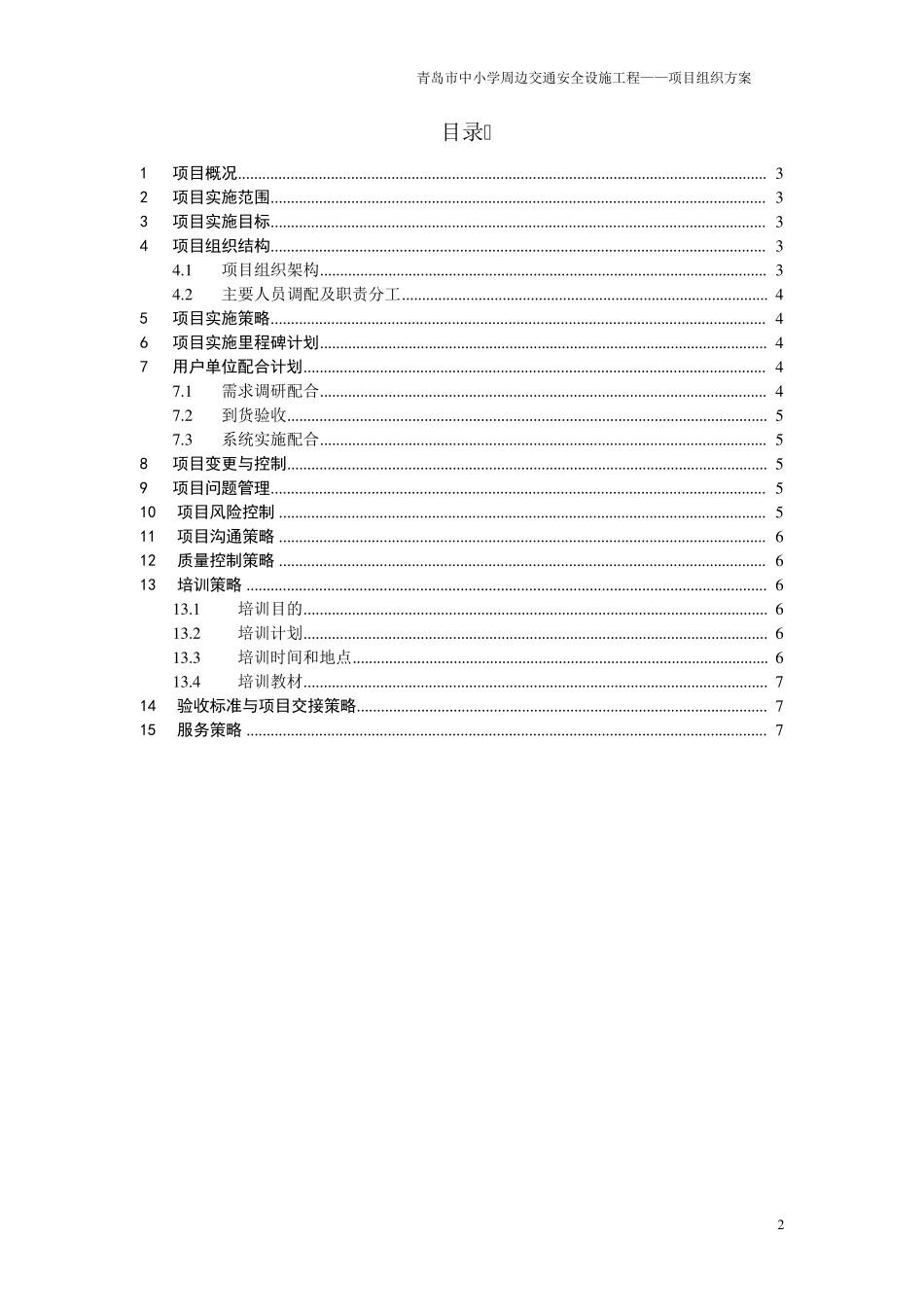 青岛市中小学周边交通安全设施工程——项目组织方案

目录

1 项目概况 ........ 3
2 项目实施范围 ........ 3
3 项目实施目标 ........ 3
4 项目组织结构 ........ 3
4.1 项目组织架构 ........ 3
4.2 主要人员调配及职责分工 ........ 4
5 项目实施策略 ........ 4
6 项目实施里程碑计划 ........ 4
7 用户单位配合计划 ........ 4
7.1 需求调研配合 ........ 4
7.2 到货验收 ........ 5
7.3 系统实施配合 ........ 5
8 项目变更与控制 ........ 5
9 项目问题管理 ........ 5
10 项目风险控制 ........ 5
11 项目沟通策略 ........ 6
12 质量控制策略 ........ 6
13 培训策略 ........ 6
13.1 培训目的 ........ 6
13.2 培训计划 ........ 6
13.3 培训时间和地点 ........ 6
13.4 培训教材 ........ 7
14 验收标准与项目交接策略 ........ 7
15 服务策略 ........ 7

2